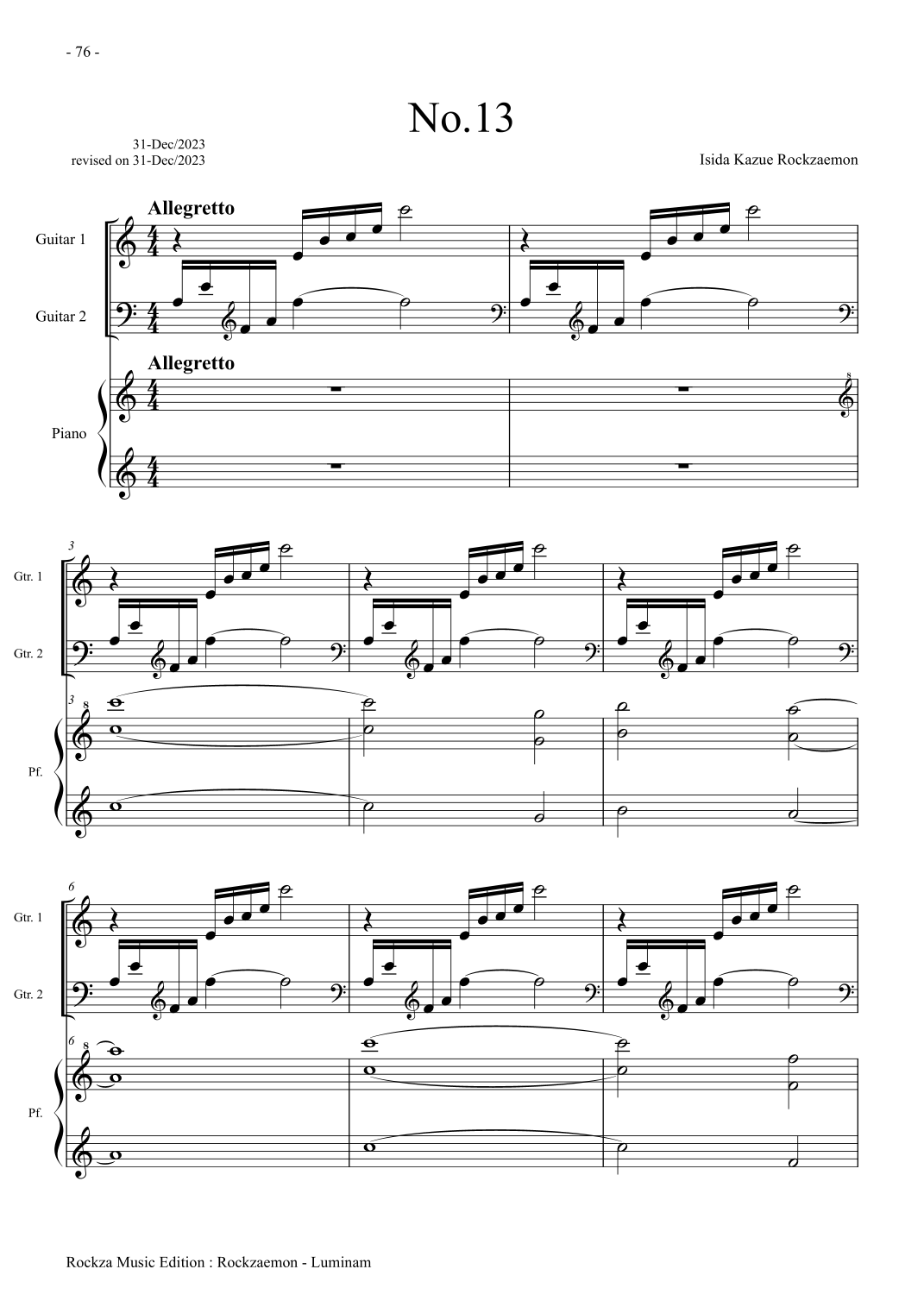 - 76 -

No.13

31-Dec/2023
revised on 31-Dec/2023

Isida Kazue Rockzaemon

Allegretto

Guitar 1

Guitar 2

Allegretto

Piano

3

Gtr. 1

Gtr. 2

3

Pf.

6

Gtr. 1

Gtr. 2

6

Pf.

Rockza Music Edition : Rockzaemon - Luminam